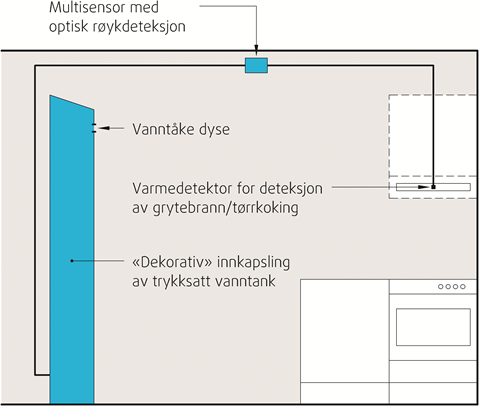 Multisensor med optisk røykdeteksjon

Vanntåke dyse

Varmedetektor for deteksjon av grytebrann/tørrkoking

«Dekorativ» innkapsling av trykksatt vanntank